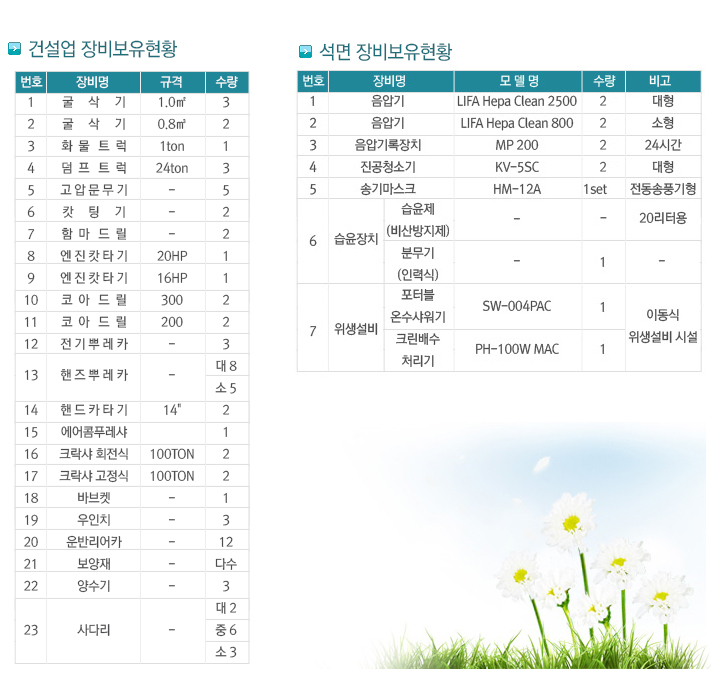 건설업 장비보유현황

| 번호 | 장비명 | 규격 | 수량 |
|---|---|---|---|
| 1 | 굴 삭 기 | 1.0㎥ | 3 |
| 2 | 굴 삭 기 | 0.8㎥ | 2 |
| 3 | 화 물 트 럭 | 1ton | 1 |
| 4 | 덤 프 트 럭 | 24ton | 3 |
| 5 | 고 압 문 무 기 | - | 5 |
| 6 | 캇 팅 기 | - | 2 |
| 7 | 함 마 드 릴 | - | 2 |
| 8 | 엔 진 캇 타 기 | 20HP | 1 |
| 9 | 엔 진 캇 타 기 | 16HP | 1 |
| 10 | 코 아 드 릴 | 300 | 2 |
| 11 | 코 아 드 릴 | 200 | 2 |
| 12 | 전 기 뿌 레 카 | - | 3 |
| 13 | 핸 즈 뿌 레 카 | - | 대 8 |
| | | | 소 5 |
| 14 | 핸 드 카 타 기 | 14" | 2 |
| 15 | 에어콤푸레샤 | | 1 |
| 16 | 크락샤 회전식 | 100TON | 2 |
| 17 | 크락샤 고정식 | 100TON | 2 |
| 18 | 바브켓 | - | 1 |
| 19 | 우인치 | - | 3 |
| 20 | 운반리어카 | - | 12 |
| 21 | 보양재 | - | 다수 |
| 22 | 양수기 | - | 3 |
| 23 | 사다리 | - | 대 2 |
| | | | 중 6 |
| | | | 소 3 |

석면 장비보유현황

| 번호 | 장비명 | | 모 델 명 | 수량 | 비고 |
|---|---|---|---|---|---|
| 1 | 음압기 | | LIFA Hepa Clean 2500 | 2 | 대형 |
| 2 | 음압기 | | LIFA Hepa Clean 800 | 2 | 소형 |
| 3 | 음압기록장치 | | MP 200 | 2 | 24시간 |
| 4 | 진공청소기 | | KV-5SC | 2 | 대형 |
| 5 | 송기마스크 | | HM-12A | 1set | 전동송풍기형 |
| 6 | 습윤장치 | 습윤제 (비산방지제) | - | - | 20리터용 |
| | | 분무기 (인력식) | - | 1 | - |
| 7 | 위생설비 | 포터블 온수샤워기 | SW-004PAC | 1 | 이동식 위생설비 시설 |
| | | 크린배수 처리기 | PH-100W MAC | 1 | |